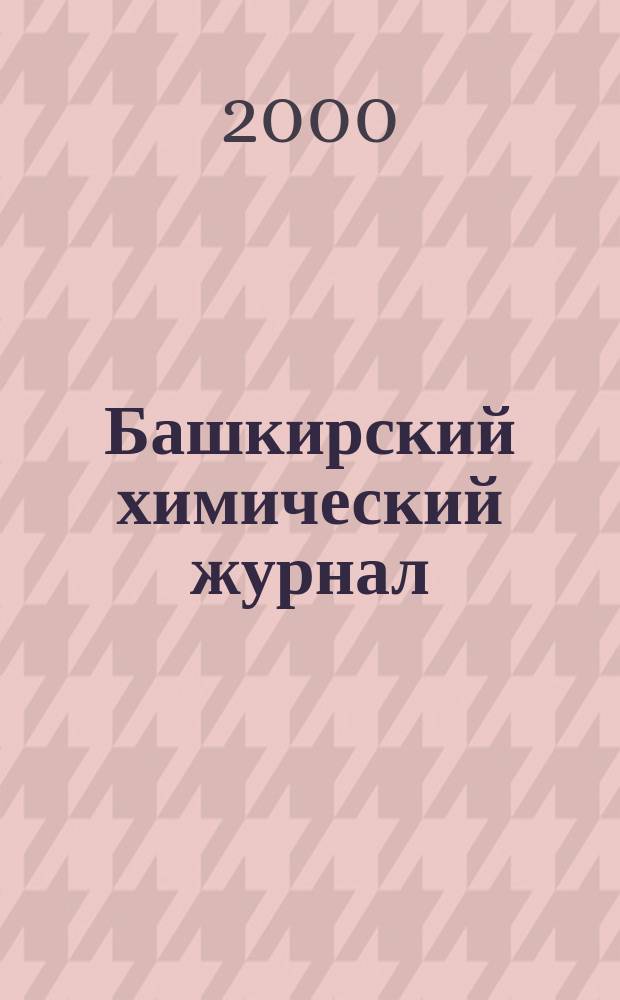 2000

Башкирский химический журнал